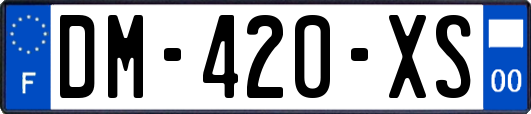 F
DM-420-XS
00